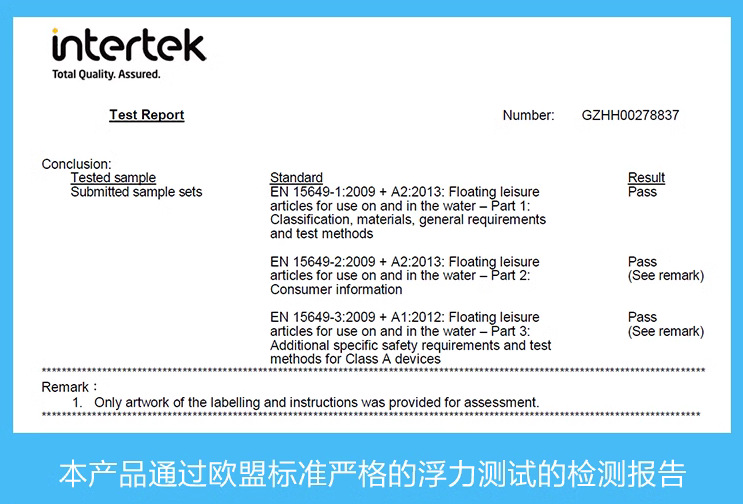 intertek
Total Quality. Assured.

Test Report

Number: GZHH00278837

Conclusion:

| Tested sample | Standard | Result |
|---|---|---|
| Submitted sample sets | EN 15649-1:2009 + A2:2013: Floating leisure articles for use on and in the water – Part 1: Classification, materials, general requirements and test methods | Pass |
| | EN 15649-2:2009 + A2:2013: Floating leisure articles for use on and in the water – Part 2: Consumer information | Pass (See remark) |
| | EN 15649-3:2009 + A1:2012: Floating leisure articles for use on and in the water – Part 3: Additional specific safety requirements and test methods for Class A devices | Pass (See remark) |

Remark :
1. Only artwork of the labelling and instructions was provided for assessment.

本产品通过欧盟标准严格的浮力测试的检测报告